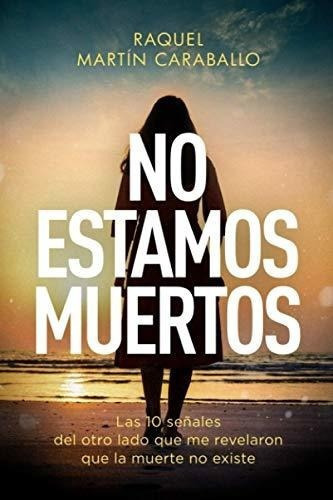 RAQUEL
MARTÍN CARABALLO

NO
ESTAMOS
MUERTOS

Las 10 señales
del otro lado que me revelaron
que la muerte no existe